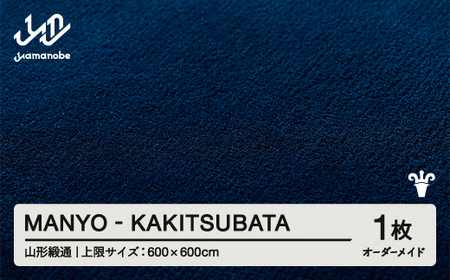 yamanobe

MANYO - KAKITSUBATA

山形緞通 | 上限サイズ：600×600cm

1枚
オーダーメイド